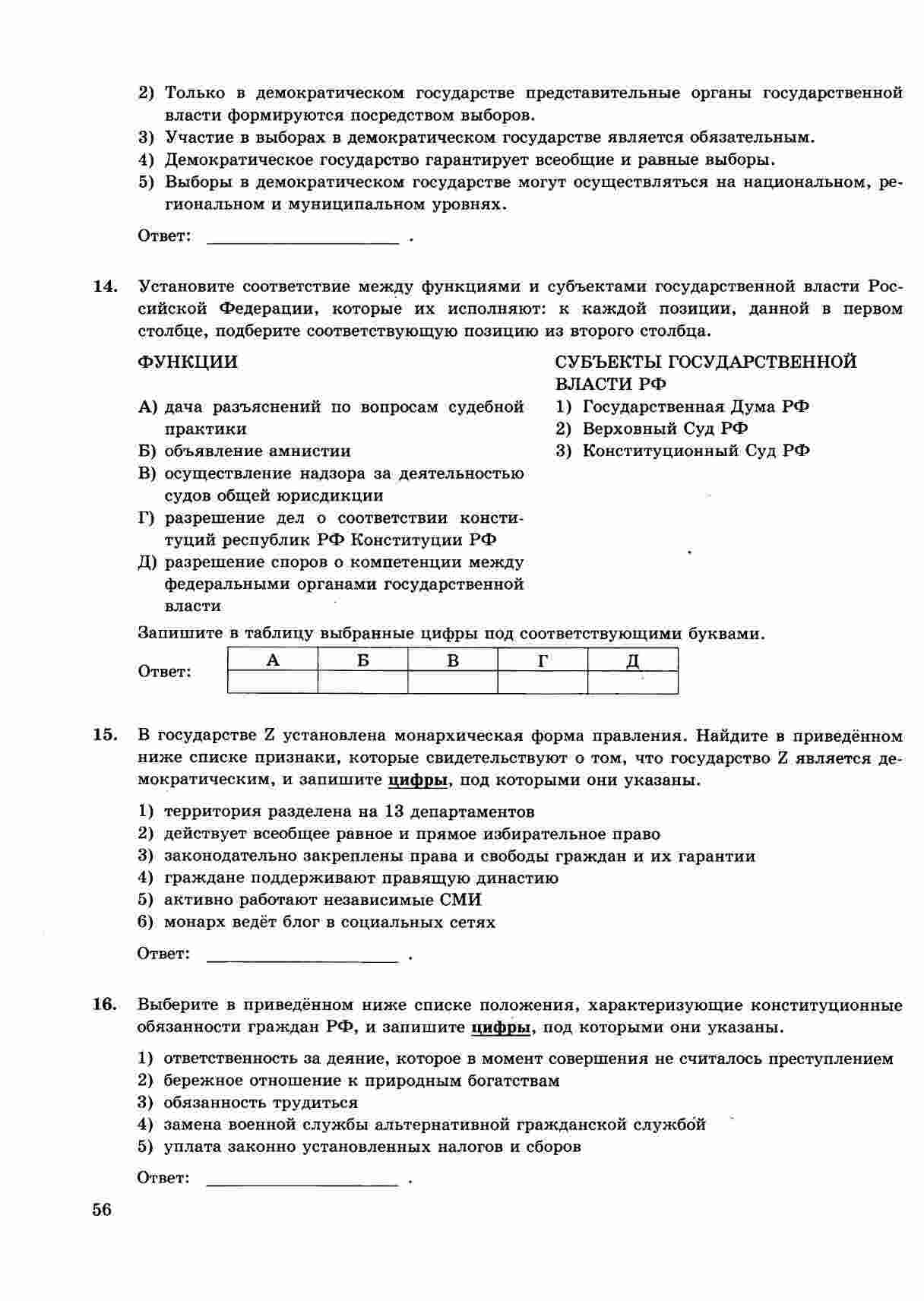 2) Только в демократическом государстве представительные органы государственной власти формируются посредством выборов.
3) Участие в выборах в демократическом государстве является обязательным.
4) Демократическое государство гарантирует всеобщие и равные выборы.
5) Выборы в демократическом государстве могут осуществляться на национальном, региональном и муниципальном уровнях.

Ответ: ____________________ .

14. Установите соответствие между функциями и субъектами государственной власти Российской Федерации, которые их исполняют: к каждой позиции, данной в первом столбце, подберите соответствующую позицию из второго столбца.

ФУНКЦИИ

А) дача разъяснений по вопросам судебной практики
Б) объявление амнистии
В) осуществление надзора за деятельностью судов общей юрисдикции
Г) разрешение дел о соответствии конституций республик РФ Конституции РФ
Д) разрешение споров о компетенции между федеральными органами государственной власти

СУБЪЕКТЫ ГОСУДАРСТВЕННОЙ ВЛАСТИ РФ

1) Государственная Дума РФ
2) Верховный Суд РФ
3) Конституционный Суд РФ

Запишите в таблицу выбранные цифры под соответствующими буквами.

Ответ:
| А | Б | В | Г | Д |
|---|---|---|---|---|
| | | | | |

15. В государстве Z установлена монархическая форма правления. Найдите в приведённом ниже списке признаки, которые свидетельствуют о том, что государство Z является демократическим, и запишите цифры, под которыми они указаны.

1) территория разделена на 13 департаментов
2) действует всеобщее равное и прямое избирательное право
3) законодательно закреплены права и свободы граждан и их гарантии
4) граждане поддерживают правящую династию
5) активно работают независимые СМИ
6) монарх ведёт блог в социальных сетях

Ответ: ____________________ .

16. Выберите в приведённом ниже списке положения, характеризующие конституционные обязанности граждан РФ, и запишите цифры, под которыми они указаны.

1) ответственность за деяние, которое в момент совершения не считалось преступлением
2) бережное отношение к природным богатствам
3) обязанность трудиться
4) замена военной службы альтернативной гражданской службой
5) уплата законно установленных налогов и сборов

Ответ: ____________________ .

56